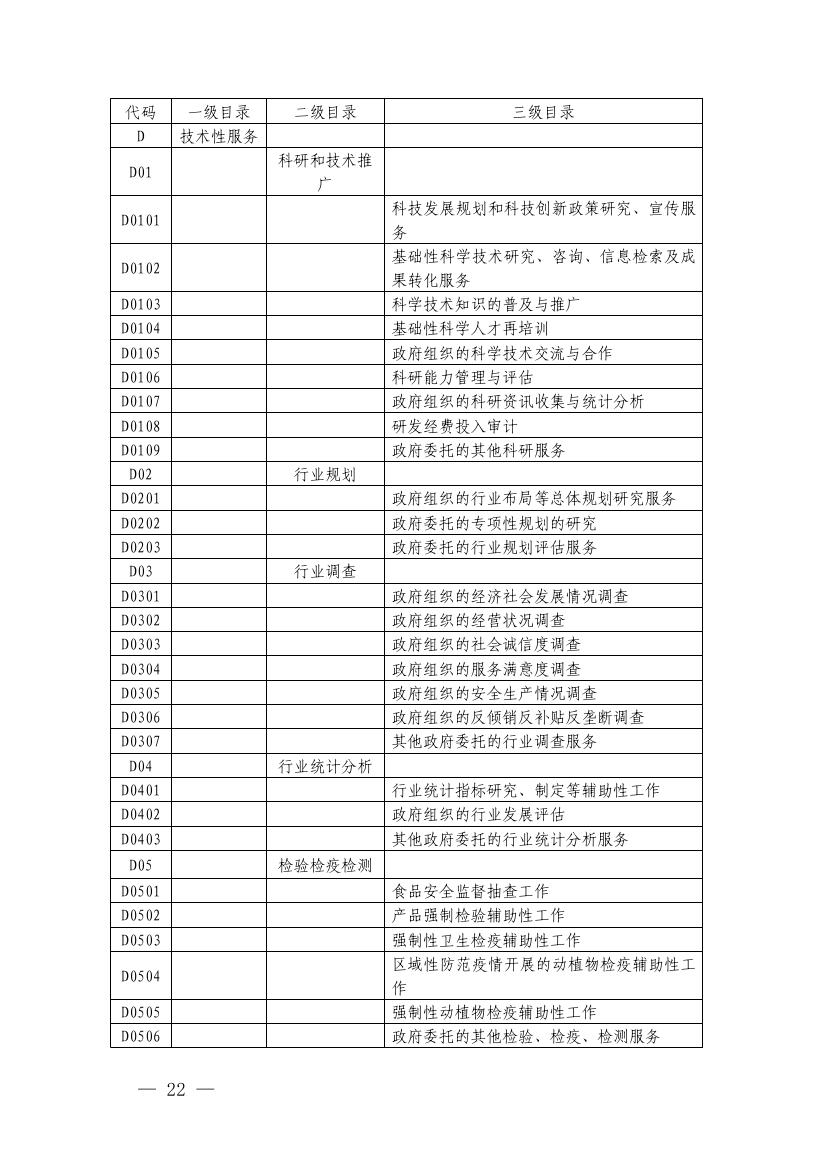 | 代码 | 一级目录 | 二级目录 | 三级目录 |
|---|---|---|---|
| D | 技术性服务 | | |
| D01 | | 科研和技术推广 | |
| D0101 | | | 科技发展规划和科技创新政策研究、宣传服务 |
| D0102 | | | 基础性科学技术研究、咨询、信息检索及成果转化服务 |
| D0103 | | | 科学技术知识的普及与推广 |
| D0104 | | | 基础性科学人才再培训 |
| D0105 | | | 政府组织的科学技术交流与合作 |
| D0106 | | | 科研能力管理与评估 |
| D0107 | | | 政府组织的科研资讯收集与统计分析 |
| D0108 | | | 研发经费投入审计 |
| D0109 | | | 政府委托的其他科研服务 |
| D02 | | 行业规划 | |
| D0201 | | | 政府组织的行业布局等总体规划研究服务 |
| D0202 | | | 政府委托的专项性规划的研究 |
| D0203 | | | 政府委托的行业规划评估服务 |
| D03 | | 行业调查 | |
| D0301 | | | 政府组织的经济社会发展情况调查 |
| D0302 | | | 政府组织的经营状况调查 |
| D0303 | | | 政府组织的社会诚信度调查 |
| D0304 | | | 政府组织的服务满意度调查 |
| D0305 | | | 政府组织的安全生产情况调查 |
| D0306 | | | 政府组织的反倾销反补贴反垄断调查 |
| D0307 | | | 其他政府委托的行业调查服务 |
| D04 | | 行业统计分析 | |
| D0401 | | | 行业统计指标研究、制定等辅助性工作 |
| D0402 | | | 政府组织的行业发展评估 |
| D0403 | | | 其他政府委托的行业统计分析服务 |
| D05 | | 检验检疫检测 | |
| D0501 | | | 食品安全监督抽查工作 |
| D0502 | | | 产品强制检验辅助性工作 |
| D0503 | | | 强制性卫生检疫辅助性工作 |
| D0504 | | | 区域性防范疫情开展的动植物检疫辅助性工作 |
| D0505 | | | 强制性动植物检疫辅助性工作 |
| D0506 | | | 政府委托的其他检验、检疫、检测服务 |

— 22 —